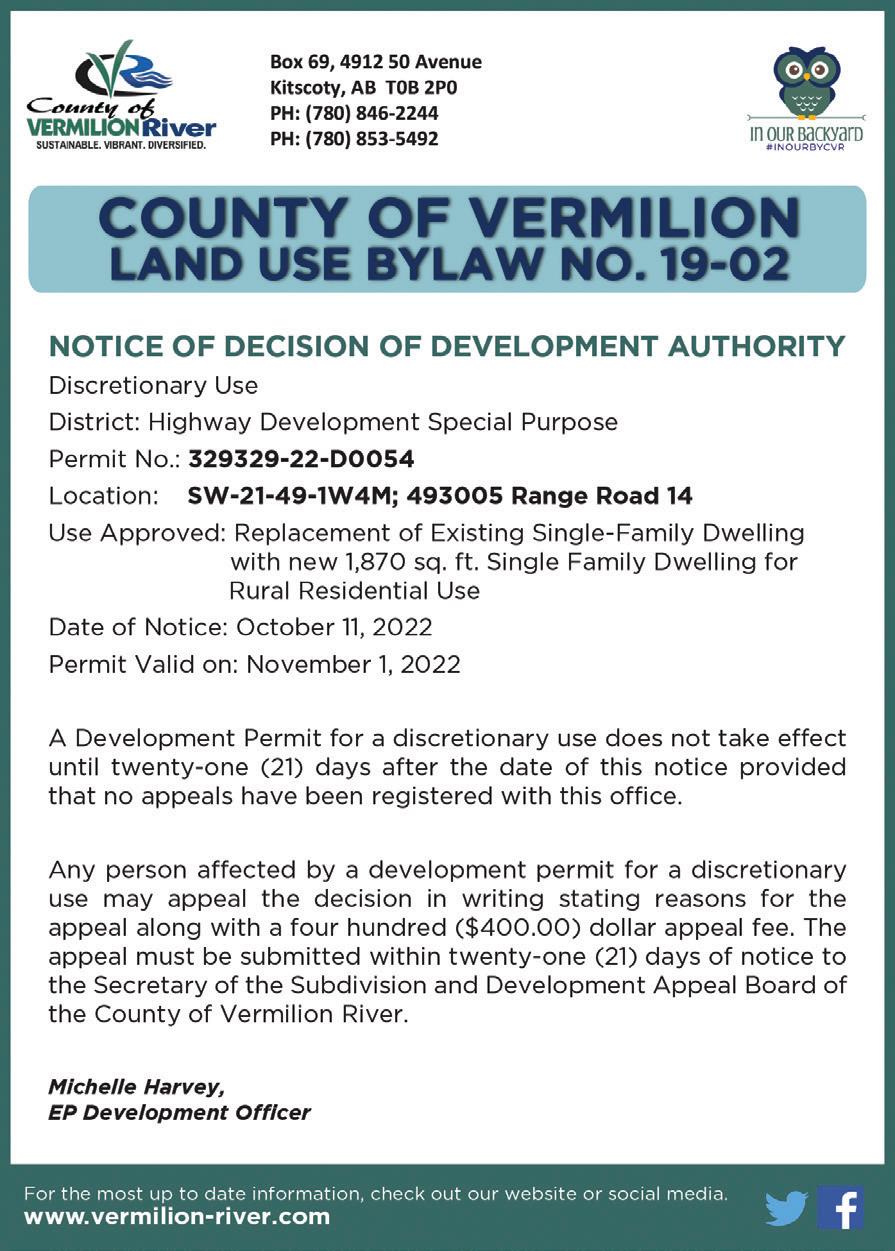 County of VERMILION River
SUSTAINABLE. VIBRANT. DIVERSIFIED.

Box 69, 4912 50 Avenue
Kitscoty, AB T0B 2P0
PH: (780) 846-2244
PH: (780) 853-5492

IN OUR BACKYARD
#INOURBYCVR

COUNTY OF VERMILION
LAND USE BYLAW NO. 19-02

NOTICE OF DECISION OF DEVELOPMENT AUTHORITY

Discretionary Use

District: Highway Development Special Purpose

Permit No.: 329329-22-D0054

Location: SW-21-49-1W4M; 493005 Range Road 14

Use Approved: Replacement of Existing Single-Family Dwelling with new 1,870 sq. ft. Single Family Dwelling for Rural Residential Use

Date of Notice: October 11, 2022

Permit Valid on: November 1, 2022

A Development Permit for a discretionary use does not take effect until twenty-one (21) days after the date of this notice provided that no appeals have been registered with this office.

Any person affected by a development permit for a discretionary use may appeal the decision in writing stating reasons for the appeal along with a four hundred ($400.00) dollar appeal fee. The appeal must be submitted within twenty-one (21) days of notice to the Secretary of the Subdivision and Development Appeal Board of the County of Vermilion River.

Michelle Harvey,
EP Development Officer

For the most up to date information, check out our website or social media.
www.vermilion-river.com